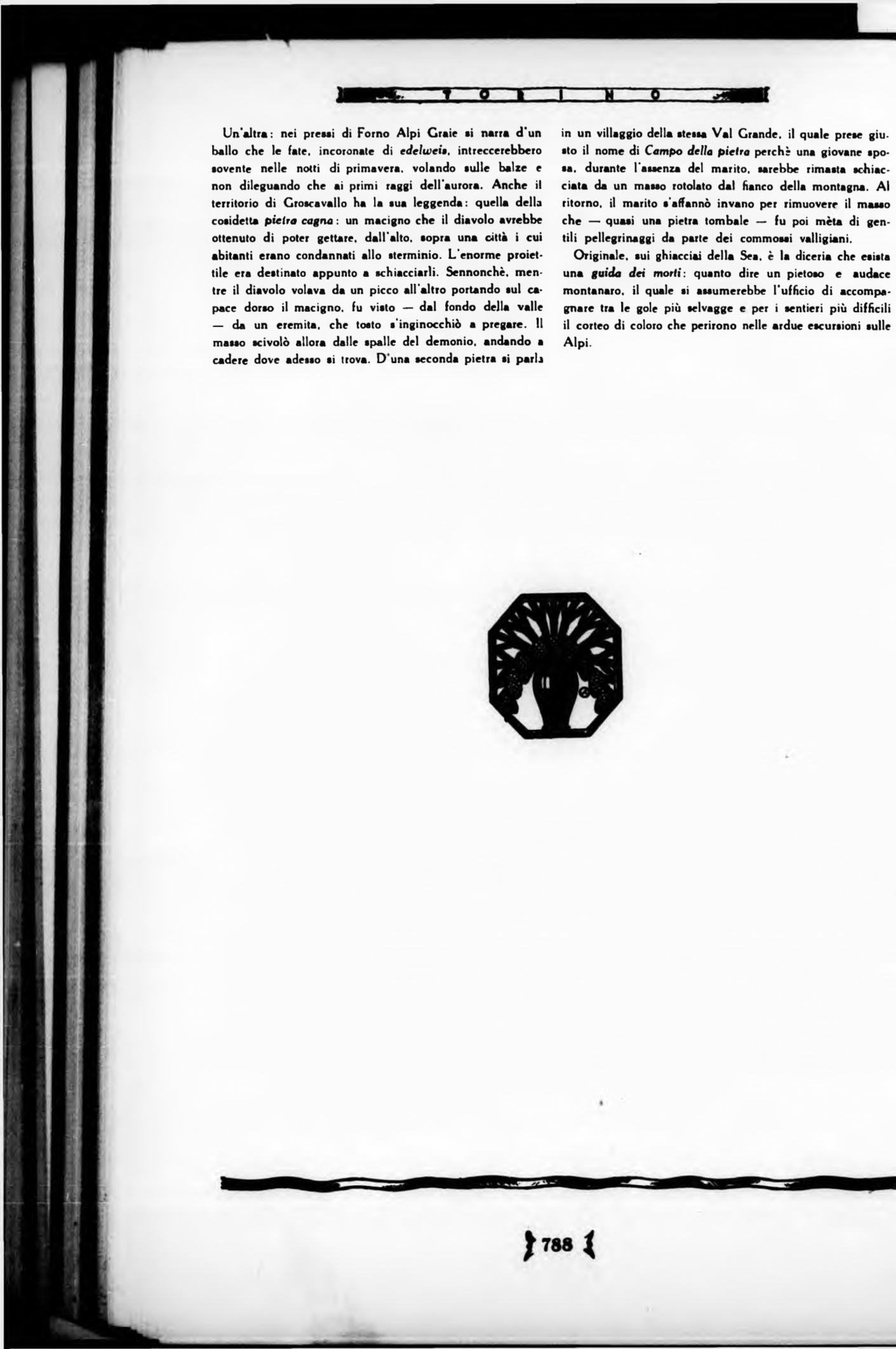 TORINO

Un'altra: nei pressi di Forno Alpi Graie si narra d'un ballo che le fate, incoronate di edelweis, intreccerebbero sovente nelle notti di primavera, volando sulle balze e non dileguando che ai primi raggi dell'aurora. Anche il territorio di Groscavallo ha la sua leggenda: quella della cosidetta pietra cagna: un macigno che il diavolo avrebbe ottenuto di poter gettare, dall'alto, sopra una città i cui abitanti erano condannati allo sterminio. L'enorme proiettile era destinato appunto a schiacciarli. Sennonchè, mentre il diavolo volava da un picco all'altro portando sul capace dorso il macigno, fu visto — dal fondo della valle — da un eremita, che tosto s'inginocchiò a pregare. Il masso scivolò allora dalle spalle del demonio, andando a cadere dove adesso si trova. D'una seconda pietra si parla in un villaggio della stessa Val Grande, il quale prese giusto il nome di Campo della pietra perchè una giovane sposa, durante l'assenza del marito, sarebbe rimasta schiacciata da un masso rotolato dal fianco della montagna. Al ritorno, il marito s'affannò invano per rimuovere il masso che — quasi una pietra tombale — fu poi mèta di gentili pellegrinaggi da parte dei commossi valligiani.

Originale, sui ghiacciai della Sea, è la diceria che esista una guida dei morti: quanto dire un pietoso e audace montanaro, il quale si assumerebbe l'ufficio di accompagnare tra le gole più selvagge e per i sentieri più difficili il corteo di coloro che perirono nelle ardue escursioni sulle Alpi.

788